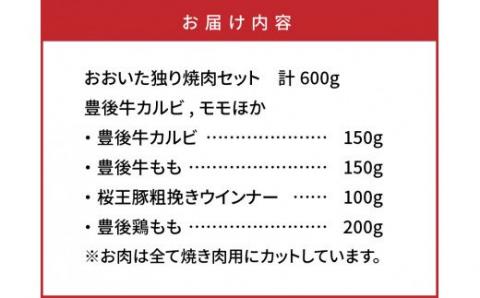 お届け内容

おおいた独り焼肉セット　計 600g
豊後牛カルビ , モモほか
・豊後牛カルビ …………………… 150g
・豊後牛もも …………………… 150g
・桜王豚粗挽きウインナー …… 100g
・豊後鶏もも …………………… 200g
※お肉は全て焼き肉用にカットしています。